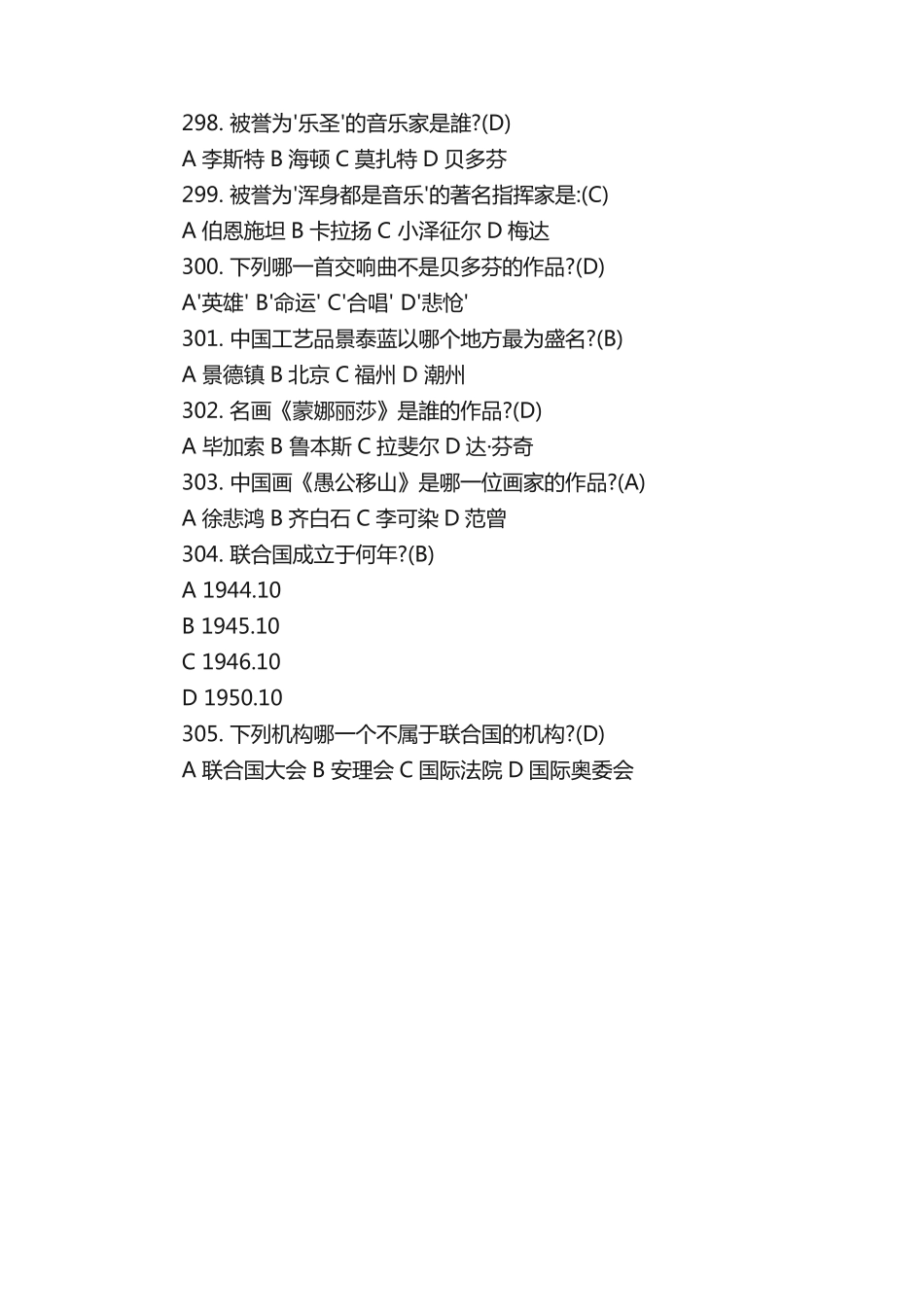 298. 被誉为'乐圣'的音乐家是誰?(D)
A 李斯特 B 海顿 C 莫扎特 D 贝多芬
299. 被誉为'浑身都是音乐'的著名指挥家是:(C)
A 伯恩施坦 B 卡拉扬 C 小泽征尔 D 梅达
300. 下列哪一首交响曲不是贝多芬的作品?(D)
A'英雄' B'命运' C'合唱' D'悲怆'
301. 中国工艺品景泰蓝以哪个地方最为盛名?(B)
A 景德镇 B 北京 C 福州 D 潮州
302. 名画《蒙娜丽莎》是誰的作品?(D)
A 毕加索 B 鲁本斯 C 拉斐尔 D 达·芬奇
303. 中国画《愚公移山》是哪一位画家的作品?(A)
A 徐悲鸿 B 齐白石 C 李可染 D 范曾
304. 联合国成立于何年?(B)
A 1944.10
B 1945.10
C 1946.10
D 1950.10
305. 下列机构哪一个不属于联合国的机构?(D)
A 联合国大会 B 安理会 C 国际法院 D 国际奥委会